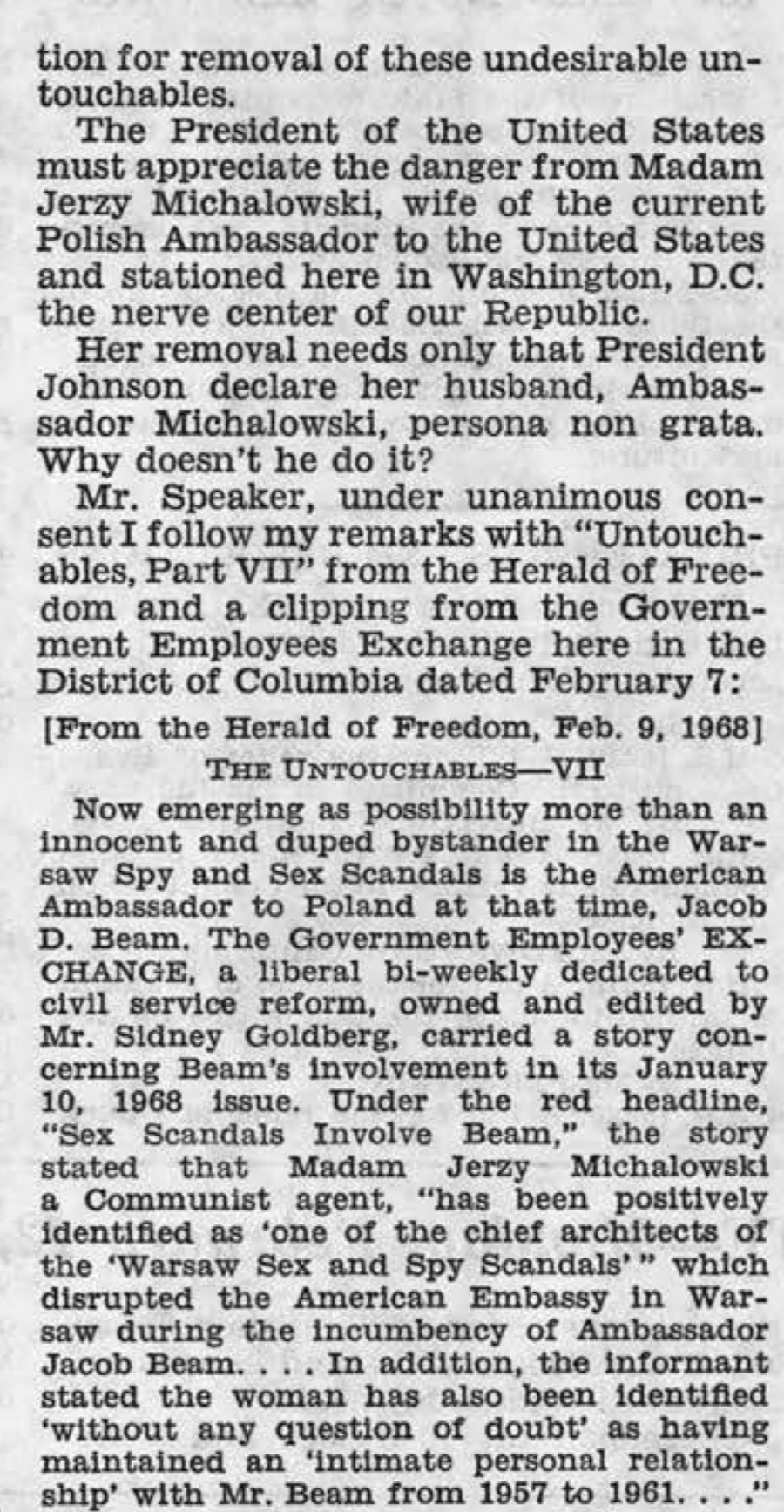 tion for removal of these undesirable untouchables.

The President of the United States must appreciate the danger from Madam Jerzy Michalowski, wife of the current Polish Ambassador to the United States and stationed here in Washington, D.C. the nerve center of our Republic.

Her removal needs only that President Johnson declare her husband, Ambassador Michalowski, persona non grata. Why doesn't he do it?

Mr. Speaker, under unanimous consent I follow my remarks with "Untouchables, Part VII" from the Herald of Freedom and a clipping from the Government Employees Exchange here in the District of Columbia dated February 7:

[From the Herald of Freedom, Feb. 9, 1968]

THE UNTOUCHABLES—VII

Now emerging as possibility more than an innocent and duped bystander in the Warsaw Spy and Sex Scandals is the American Ambassador to Poland at that time, Jacob D. Beam. The Government Employees' EXCHANGE, a liberal bi-weekly dedicated to civil service reform, owned and edited by Mr. Sidney Goldberg, carried a story concerning Beam's involvement in its January 10, 1968 issue. Under the red headline, "Sex Scandals Involve Beam," the story stated that Madam Jerzy Michalowski a Communist agent, "has been positively identified as 'one of the chief architects of the 'Warsaw Sex and Spy Scandals'" which disrupted the American Embassy in Warsaw during the incumbency of Ambassador Jacob Beam. . . . In addition, the informant stated the woman has also been identified 'without any question of doubt' as having maintained an 'intimate personal relationship' with Mr. Beam from 1957 to 1961. . . ."